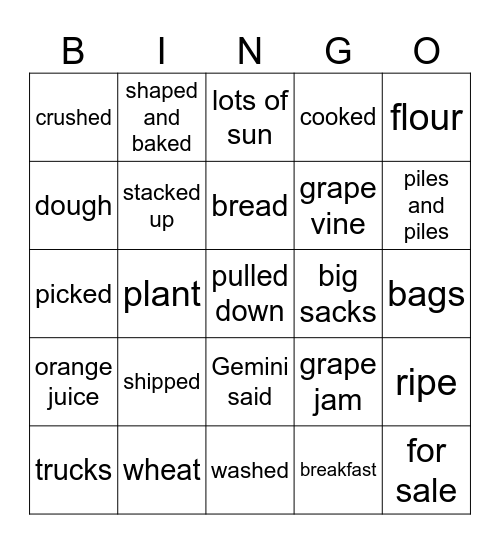 | B | I | N | G | O |
|---|---|---|---|---|
| crushed | shaped and baked | lots of sun | cooked | flour |
| dough | stacked up | bread | grape vine | piles and piles |
| picked | plant | pulled down | big sacks | bags |
| orange juice | shipped | Gemini said | grape jam | ripe |
| trucks | wheat | washed | breakfast | for sale |